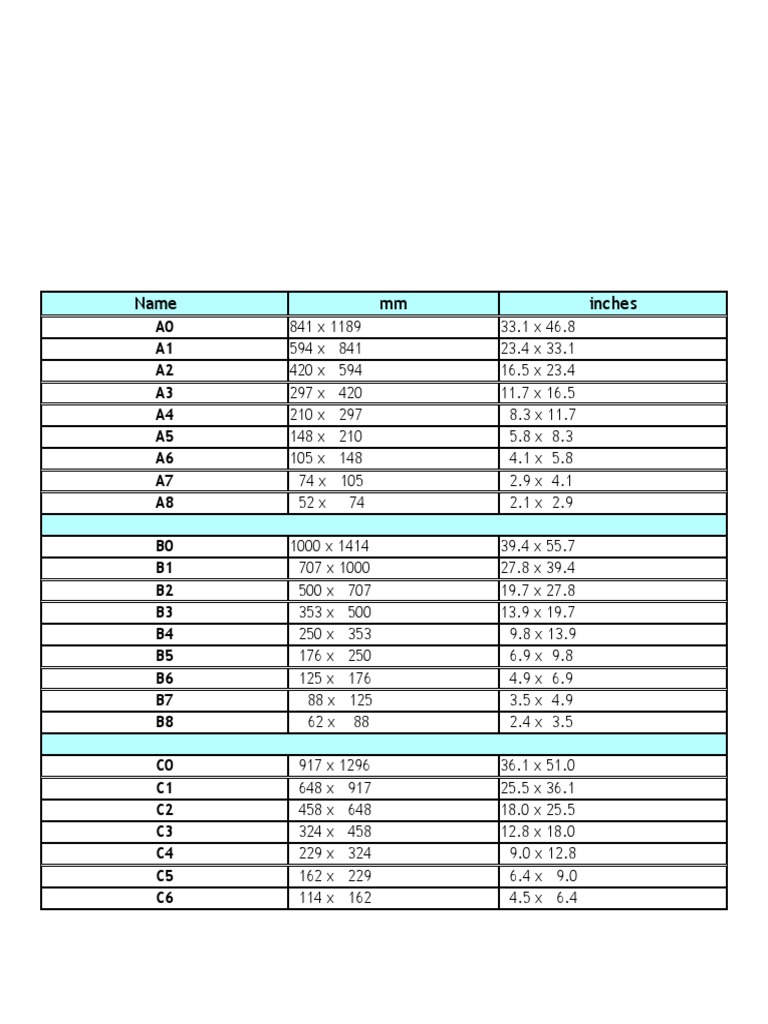 | Name | mm | inches |
|---|---|---|
| A0 | 841 x 1189 | 33.1 x 46.8 |
| A1 | 594 x 841 | 23.4 x 33.1 |
| A2 | 420 x 594 | 16.5 x 23.4 |
| A3 | 297 x 420 | 11.7 x 16.5 |
| A4 | 210 x 297 | 8.3 x 11.7 |
| A5 | 148 x 210 | 5.8 x 8.3 |
| A6 | 105 x 148 | 4.1 x 5.8 |
| A7 | 74 x 105 | 2.9 x 4.1 |
| A8 | 52 x 74 | 2.1 x 2.9 |
| | | |
| B0 | 1000 x 1414 | 39.4 x 55.7 |
| B1 | 707 x 1000 | 27.8 x 39.4 |
| B2 | 500 x 707 | 19.7 x 27.8 |
| B3 | 353 x 500 | 13.9 x 19.7 |
| B4 | 250 x 353 | 9.8 x 13.9 |
| B5 | 176 x 250 | 6.9 x 9.8 |
| B6 | 125 x 176 | 4.9 x 6.9 |
| B7 | 88 x 125 | 3.5 x 4.9 |
| B8 | 62 x 88 | 2.4 x 3.5 |
| | | |
| C0 | 917 x 1296 | 36.1 x 51.0 |
| C1 | 648 x 917 | 25.5 x 36.1 |
| C2 | 458 x 648 | 18.0 x 25.5 |
| C3 | 324 x 458 | 12.8 x 18.0 |
| C4 | 229 x 324 | 9.0 x 12.8 |
| C5 | 162 x 229 | 6.4 x 9.0 |
| C6 | 114 x 162 | 4.5 x 6.4 |